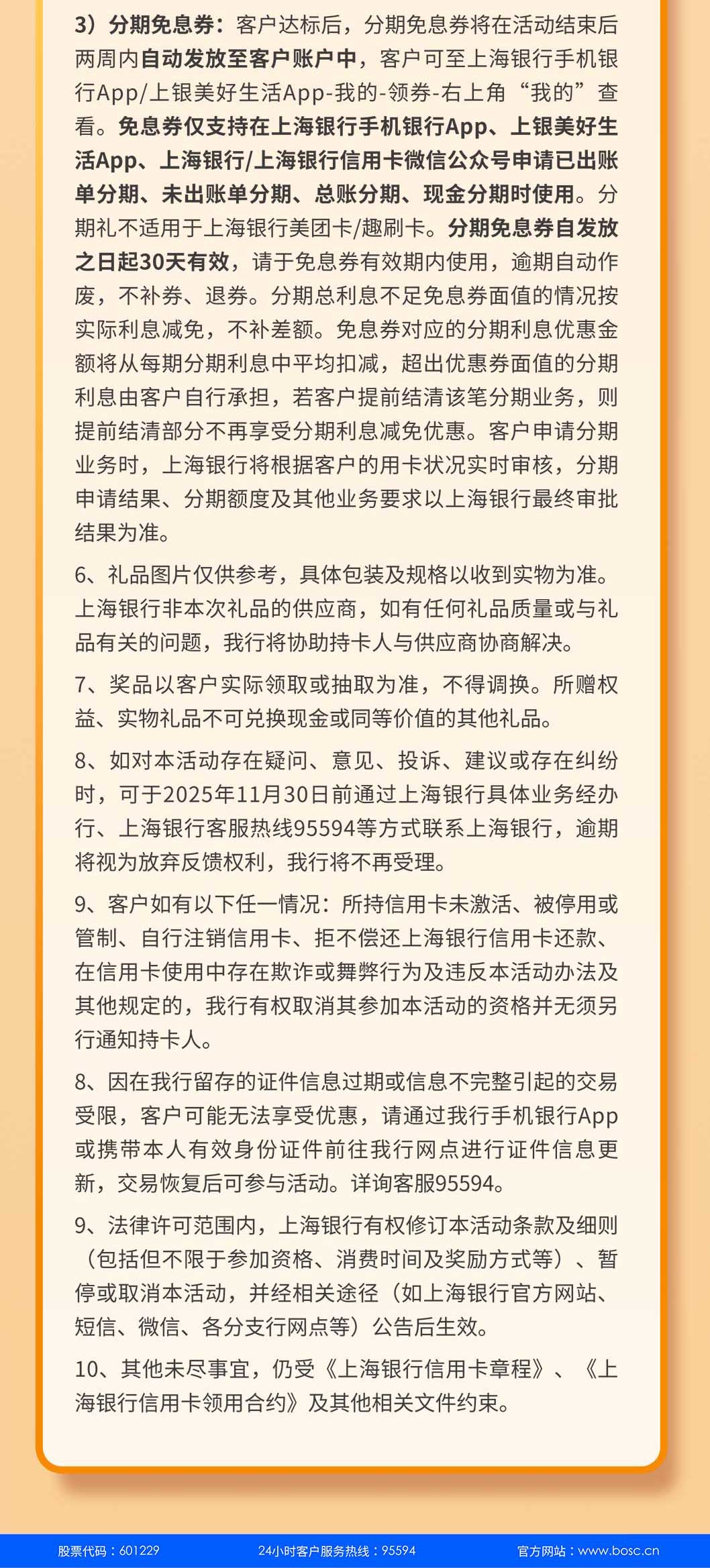 3）分期免息券：客户达标后，分期免息券将在活动结束后两周内自动发放至客户账户中，客户可至上海银行手机银行App/上银美好生活App-我的-领券-右上角“我的”查看。免息券仅支持在上海银行手机银行App、上银美好生活App、上海银行/上海银行信用卡微信公众号申请已出账单分期、未出账单分期、总账分期、现金分期时使用。分期礼不适用于上海银行美团卡/趣刷卡。分期免息券自发放之日起30天有效，请于免息券有效期内使用，逾期自动作废，不补券、退券。分期总利息不足免息券面值的情况按实际利息减免，不补差额。免息券对应的分期利息优惠金额将从每期分期利息中平均扣减，超出优惠券面值的分期利息由客户自行承担，若客户提前结清该笔分期业务，则提前结清部分不再享受分期利息减免优惠。客户申请分期业务时，上海银行将根据客户的用卡状况实时审核，分期申请结果、分期额度及其他业务要求以上海银行最终审批结果为准。

6、礼品图片仅供参考，具体包装及规格以收到实物为准。上海银行非本次礼品的供应商，如有任何礼品质量或与礼品有关的问题，我行将协助持卡人与供应商协商解决。

7、奖品以客户实际领取或抽取为准，不得调换。所赠权益、实物礼品不可兑换现金或同等价值的其他礼品。

8、如对本活动存在疑问、意见、投诉、建议或存在纠纷时，可于2025年11月30日前通过上海银行具体业务经办行、上海银行客服热线95594等方式联系上海银行，逾期将视为放弃反馈权利，我行将不再受理。

9、客户如有以下任一情况：所持信用卡未激活、被停用或管制、自行注销信用卡、拒不偿还上海银行信用卡还款、在信用卡使用中存在欺诈或舞弊行为及违反本活动办法及其他规定的，我行有权取消其参加本活动的资格并无须另行通知持卡人。

8、因在我行留存的证件信息过期或信息不完整引起的交易受限，客户可能无法享受优惠，请通过我行手机银行App或携带本人有效身份证件前往我行网点进行证件信息更新，交易恢复后可参与活动。详询客服95594。

9、法律许可范围内，上海银行有权修订本活动条款及细则（包括但不限于参加资格、消费时间及奖励方式等）、暂停或取消本活动，并经相关途径（如上海银行官方网站、短信、微信、各分支行网点等）公告后生效。

10、其他未尽事宜，仍受《上海银行信用卡章程》、《上海银行信用卡领用合约》及其他相关文件约束。

股票代码：601229 24小时客户服务热线：95594 官方网站：www.bosc.cn